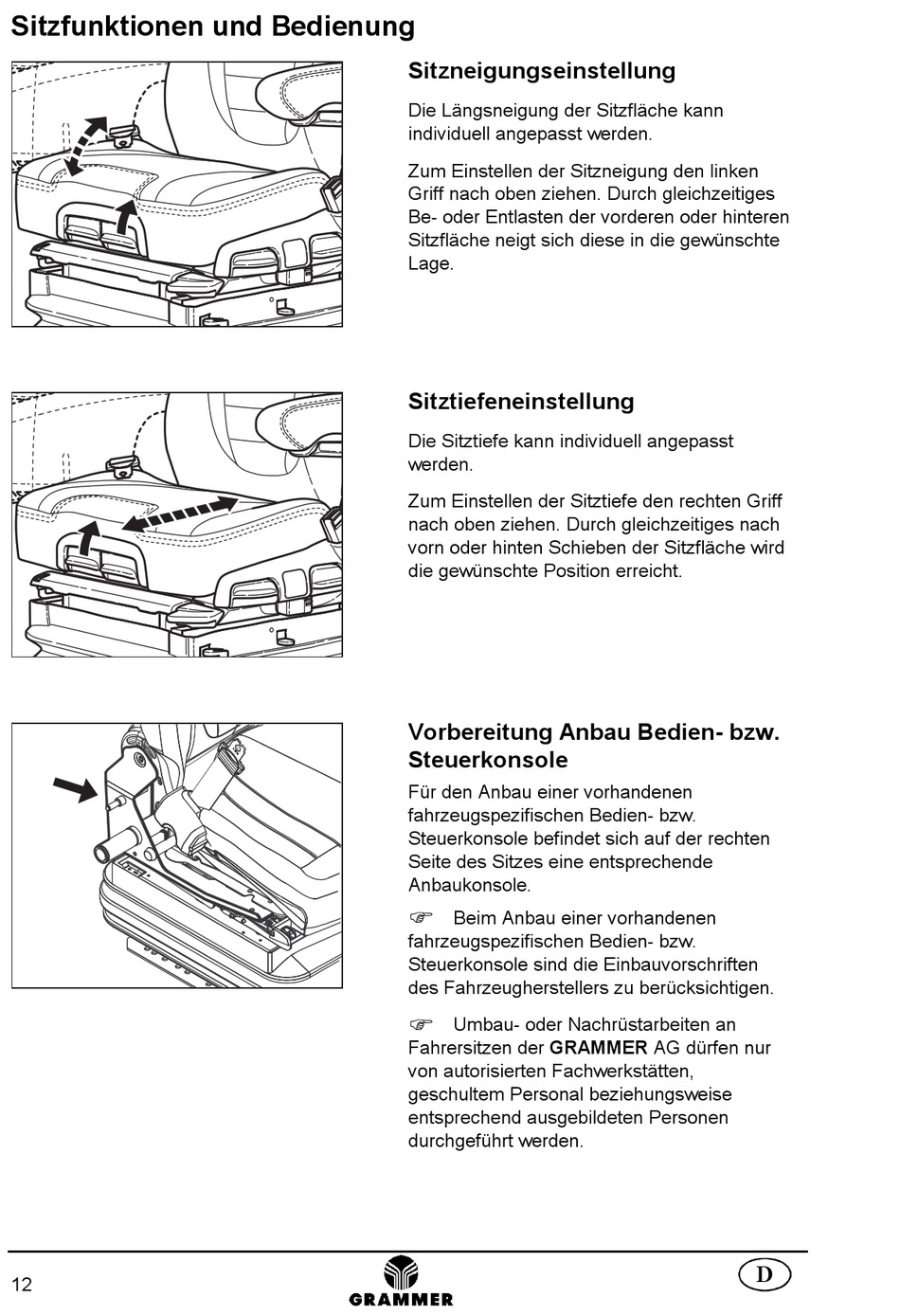 Sitzfunktionen und Bedienung

Sitzneigungseinstellung

Die Längsneigung der Sitzfläche kann individuell angepasst werden.

Zum Einstellen der Sitzneigung den linken Griff nach oben ziehen. Durch gleichzeitiges Be- oder Entlasten der vorderen oder hinteren Sitzfläche neigt sich diese in die gewünschte Lage.

Sitztiefeneinstellung

Die Sitztiefe kann individuell angepasst werden.

Zum Einstellen der Sitztiefe den rechten Griff nach oben ziehen. Durch gleichzeitiges nach vorn oder hinten Schieben der Sitzfläche wird die gewünschte Position erreicht.

Vorbereitung Anbau Bedien- bzw. Steuerkonsole

Für den Anbau einer vorhandenen fahrzeugspezifischen Bedien- bzw. Steuerkonsole befindet sich auf der rechten Seite des Sitzes eine entsprechende Anbaukonsole.

☞ Beim Anbau einer vorhandenen fahrzeugspezifischen Bedien- bzw. Steuerkonsole sind die Einbauvorschriften des Fahrzeugherstellers zu berücksichtigen.

☞ Umbau- oder Nachrüstarbeiten an Fahrersitzen der GRAMMER AG dürfen nur von autorisierten Fachwerkstätten, geschultem Personal beziehungsweise entsprechend ausgebildeten Personen durchgeführt werden.

12

GRAMMER

D